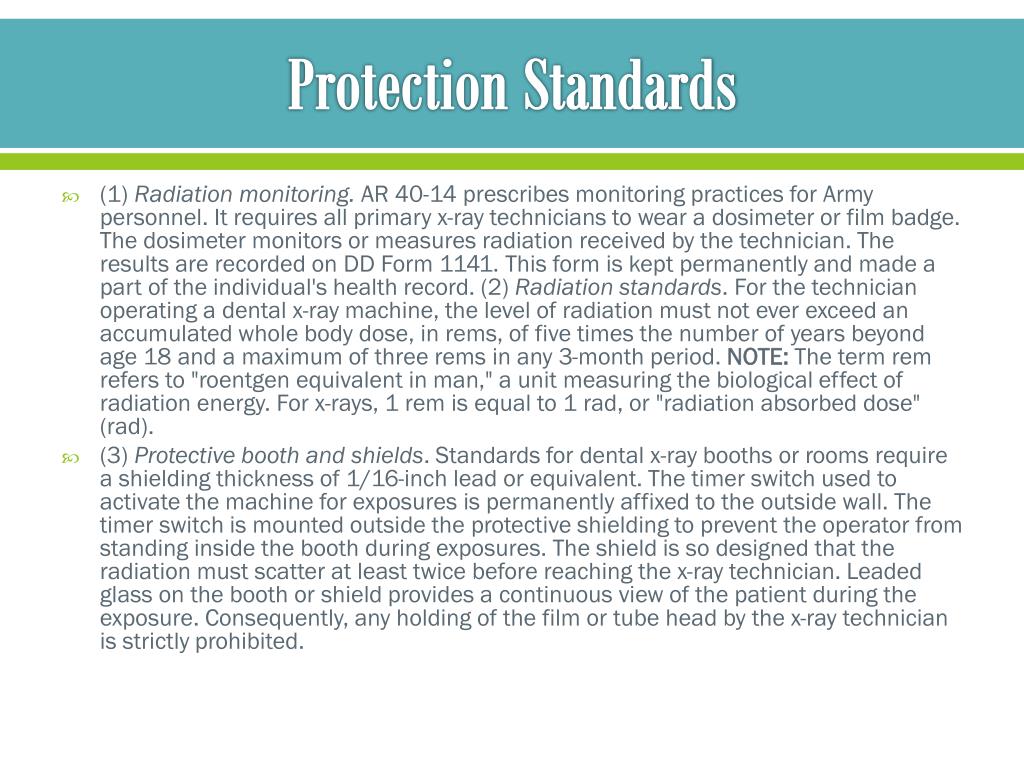 Protection Standards

(1) Radiation monitoring. AR 40-14 prescribes monitoring practices for Army personnel. It requires all primary x-ray technicians to wear a dosimeter or film badge. The dosimeter monitors or measures radiation received by the technician. The results are recorded on DD Form 1141. This form is kept permanently and made a part of the individual's health record. (2) Radiation standards. For the technician operating a dental x-ray machine, the level of radiation must not ever exceed an accumulated whole body dose, in rems, of five times the number of years beyond age 18 and a maximum of three rems in any 3-month period. NOTE: The term rem refers to "roentgen equivalent in man," a unit measuring the biological effect of radiation energy. For x-rays, 1 rem is equal to 1 rad, or "radiation absorbed dose" (rad).

(3) Protective booth and shields. Standards for dental x-ray booths or rooms require a shielding thickness of 1/16-inch lead or equivalent. The timer switch used to activate the machine for exposures is permanently affixed to the outside wall. The timer switch is mounted outside the protective shielding to prevent the operator from standing inside the booth during exposures. The shield is so designed that the radiation must scatter at least twice before reaching the x-ray technician. Leaded glass on the booth or shield provides a continuous view of the patient during the exposure. Consequently, any holding of the film or tube head by the x-ray technician is strictly prohibited.